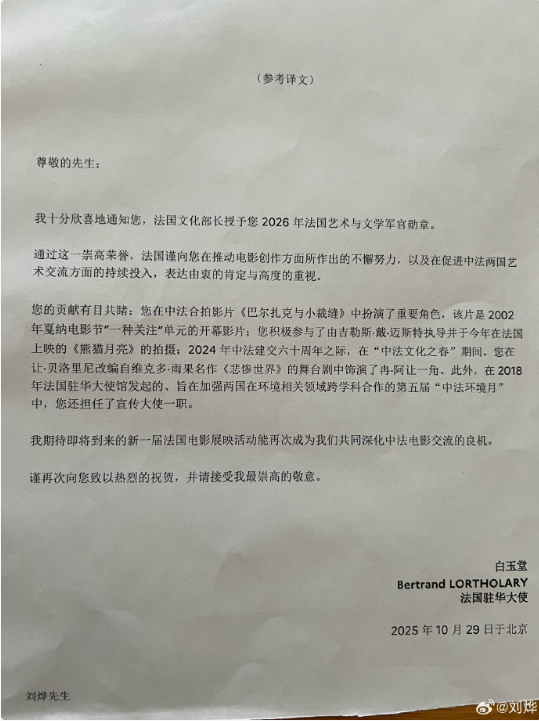 （参考译文）

尊敬的先生：

我十分欣喜地通知您，法国文化部长授予您 2026 年法国艺术与文学军官勋章。

通过这一崇高荣誉，法国谨向您在推动电影创作方面所作出的不懈努力，以及在促进中法两国艺术交流方面的持续投入，表达由衷的肯定与高度的重视。

您的贡献有目共睹：您在中法合拍影片《巴尔扎克与小裁缝》中扮演了重要角色，该片是 2002 年戛纳电影节"一种关注"单元的开幕影片；您积极参与了由吉勒斯·戴·迈斯特执导并于今年在法国上映的《熊猫月亮》的拍摄；2024 年中法建交六十周年之际，在"中法文化之春"期间，您在让·贝洛里尼改编自维克多·雨果名作《悲惨世界》的舞台剧中饰演了冉·阿让一角。此外，在 2018 年法国驻华大使馆发起的、旨在加强两国在环境相关领域跨学科合作的第五届"中法环境月"中，您还担任了宣传大使一职。

我期待即将到来的新一届法国电影展映活动能再次成为我们共同深化中法电影交流的良机。

谨再次向您致以热烈的祝贺，并请接受我最崇高的敬意。

白玉堂
Bertrand LORTHOLARY
法国驻华大使

2025 年 10 月 29 日于北京

刘烨先生

@刘烨